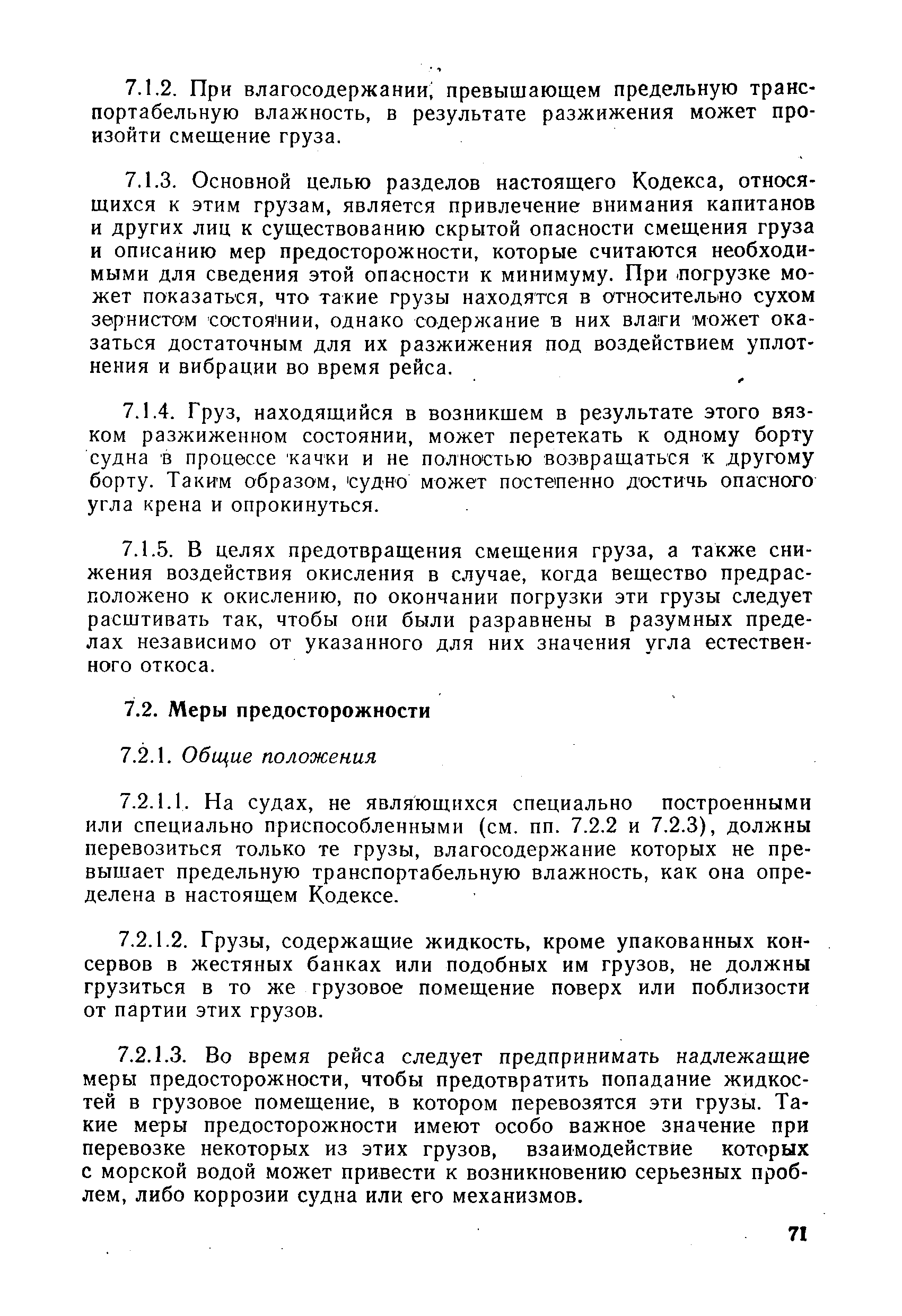 7.1.2. При влагосодержании, превышающем предельную транспортабельную влажность, в результате разжижения может произойти смещение груза.

7.1.3. Основной целью разделов настоящего Кодекса, относящихся к этим грузам, является привлечение внимания капитанов и других лиц к существованию скрытой опасности смещения груза и описанию мер предосторожности, которые считаются необходимыми для сведения этой опасности к минимуму. При погрузке может показаться, что такие грузы находятся в относительно сухом зернистом состоянии, однако содержание в них влаги может оказаться достаточным для их разжижения под воздействием уплотнения и вибрации во время рейса.

7.1.4. Груз, находящийся в возникшем в результате этого вязком разжиженном состоянии, может перетекать к одному борту судна в процессе качки и не полностью возвращаться к другому борту. Таким образом, судно может постепенно достичь опасного угла крена и опрокинуться.

7.1.5. В целях предотвращения смещения груза, а также снижения воздействия окисления в случае, когда вещество предрасположено к окислению, по окончании погрузки эти грузы следует расштивать так, чтобы они были разравнены в разумных пределах независимо от указанного для них значения угла естественного откоса.

7.2. Меры предосторожности

7.2.1. Общие положения

7.2.1.1. На судах, не являющихся специально построенными или специально приспособленными (см. пп. 7.2.2 и 7.2.3), должны перевозиться только те грузы, влагосодержание которых не превышает предельную транспортабельную влажность, как она определена в настоящем Кодексе.

7.2.1.2. Грузы, содержащие жидкость, кроме упакованных консервов в жестяных банках или подобных им грузов, не должны грузиться в то же грузовое помещение поверх или поблизости от партии этих грузов.

7.2.1.3. Во время рейса следует предпринимать надлежащие меры предосторожности, чтобы предотвратить попадание жидкостей в грузовое помещение, в котором перевозятся эти грузы. Такие меры предосторожности имеют особо важное значение при перевозке некоторых из этих грузов, взаимодействие которых с морской водой может привести к возникновению серьезных проблем, либо коррозии судна или его механизмов.

71